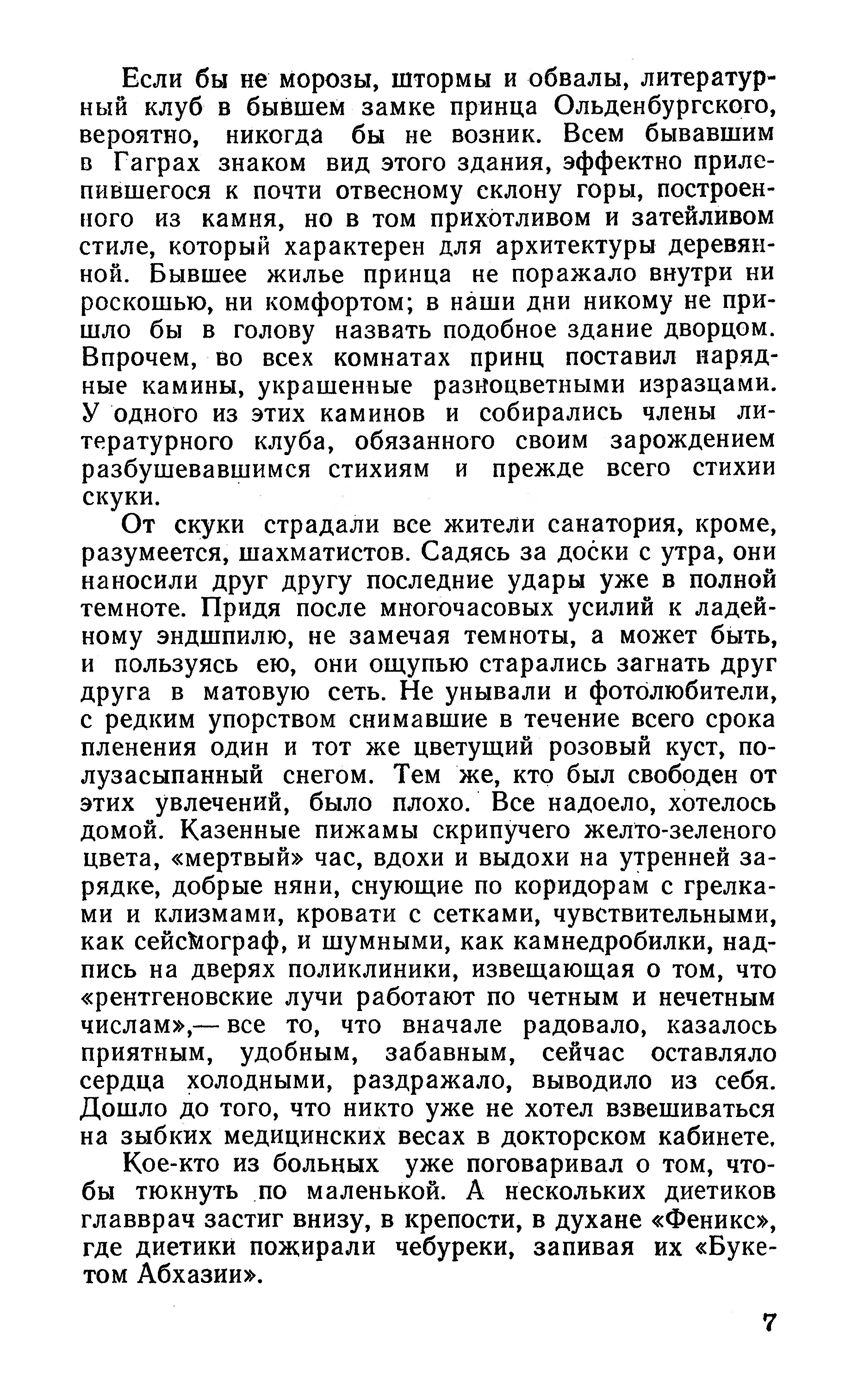 Если бы не морозы, штормы и обвалы, литературный клуб в бывшем замке принца Ольденбургского, вероятно, никогда бы не возник. Всем бывавшим в Гаграх знаком вид этого здания, эффектно прилепившегося к почти отвесному склону горы, построенного из камня, но в том прихотливом и затейливом стиле, который характерен для архитектуры деревянной. Бывшее жилье принца не поражало внутри ни роскошью, ни комфортом; в наши дни никому не пришло бы в голову назвать подобное здание дворцом. Впрочем, во всех комнатах принц поставил нарядные камины, украшенные разноцветными изразцами. У одного из этих каминов и собирались члены литературного клуба, обязанного своим зарождением разбушевавшимся стихиям и прежде всего стихии скуки.

От скуки страдали все жители санатория, кроме, разумеется, шахматистов. Садясь за доски с утра, они наносили друг другу последние удары уже в полной темноте. Придя после многочасовых усилий к ладейному эндшпилю, не замечая темноты, а может быть, и пользуясь ею, они ощупью старались загнать друг друга в матовую сеть. Не унывали и фотолюбители, с редким упорством снимавшие в течение всего срока пленения один и тот же цветущий розовый куст, полузасыпанный снегом. Тем же, кто был свободен от этих увлечений, было плохо. Все надоело, хотелось домой. Казенные пижамы скрипучего желто-зеленого цвета, «мертвый» час, вдохи и выдохи на утренней зарядке, добрые няни, снующие по коридорам с грелками и клизмами, кровати с сетками, чувствительными, как сейсмограф, и шумными, как камнедробилки, надпись на дверях поликлиники, извещающая о том, что «рентгеновские лучи работают по четным и нечетным числам»,— все то, что вначале радовало, казалось приятным, удобным, забавным, сейчас оставляло сердца холодными, раздражало, выводило из себя. Дошло до того, что никто уже не хотел взвешиваться на зыбких медицинских весах в докторском кабинете.

Кое-кто из больных уже поговаривал о том, чтобы тюкнуть по маленькой. А нескольких диетиков главврач застиг внизу, в крепости, в духане «Феникс», где диетики пожирали чебуреки, запивая их «Букетом Абхазии».

7